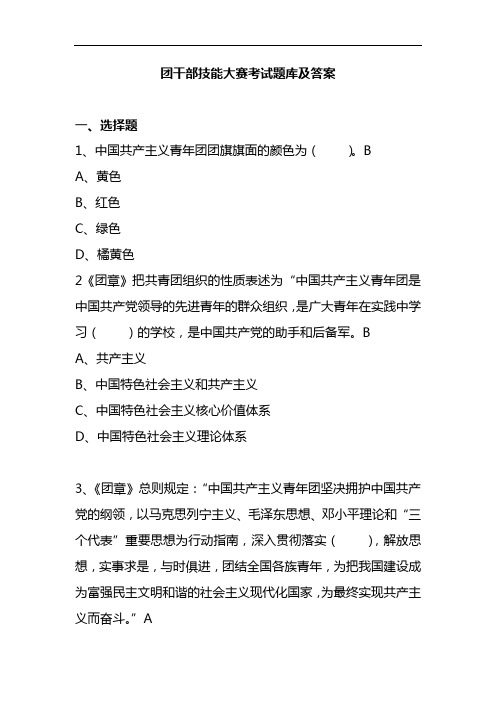 团干部技能大赛考试题库及答案

一、选择题

1、中国共产主义青年团团旗旗面的颜色为（　　）。B

A、黄色

B、红色

C、绿色

D、橘黄色

2《团章》把共青团组织的性质表述为“中国共产主义青年团是中国共产党领导的先进青年的群众组织，是广大青年在实践中学习（　　）的学校，是中国共产党的助手和后备军。B

A、共产主义

B、中国特色社会主义和共产主义

C、中国特色社会主义核心价值体系

D、中国特色社会主义理论体系

3、《团章》总则规定：“中国共产主义青年团坚决拥护中国共产党的纲领，以马克思列宁主义、毛泽东思想、邓小平理论和“三个代表”重要思想为行动指南，深入贯彻落实（　　），解放思想，实事求是，与时俱进，团结全国各族青年，为把我国建设成为富强民主文明和谐的社会主义现代化国家，为最终实现共产主义而奋斗。”A